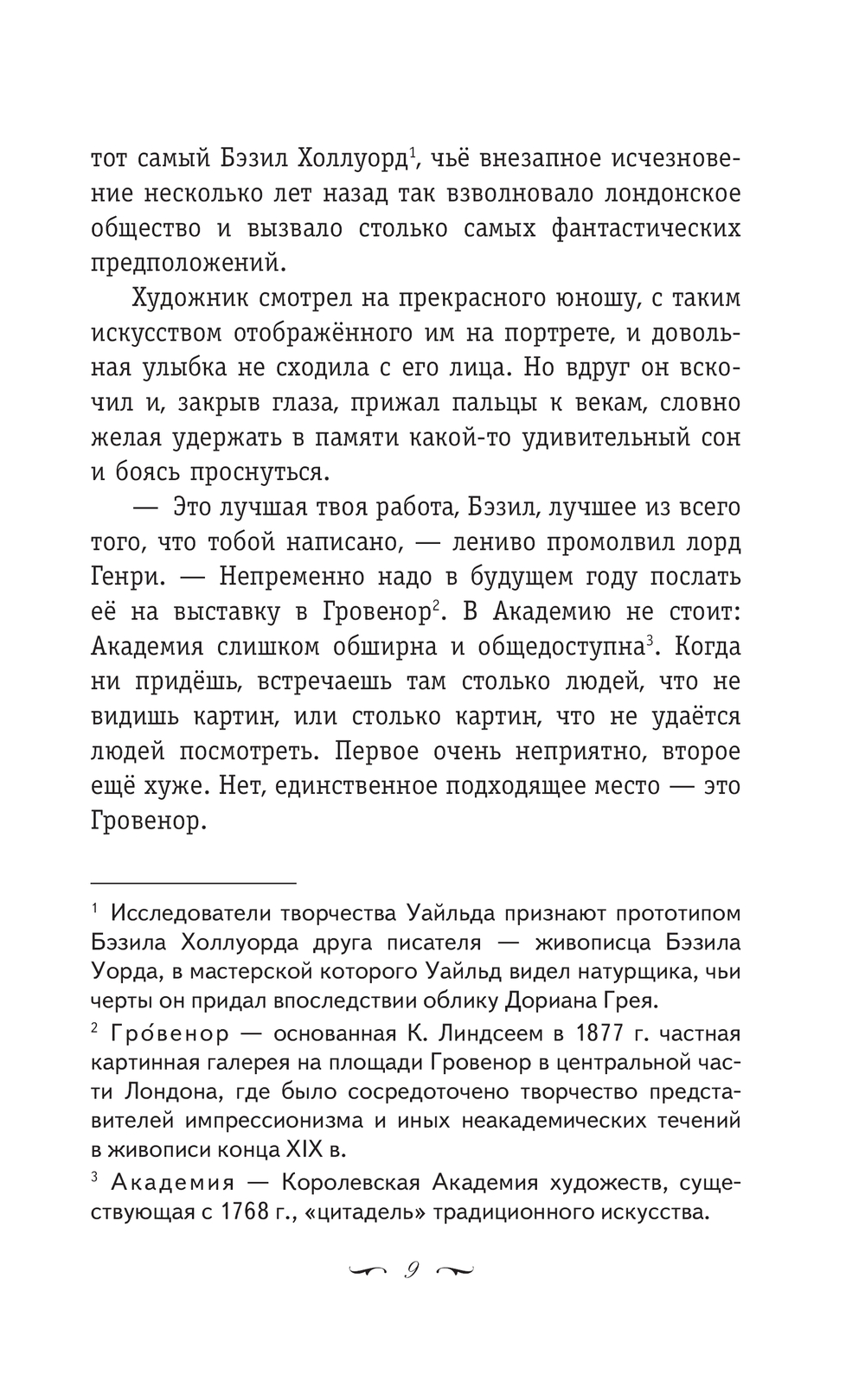 тот самый Бэзил Холлуорд$^1$, чьё внезапное исчезновение несколько лет назад так взволновало лондонское общество и вызвало столько самых фантастических предположений.

Художник смотрел на прекрасного юношу, с таким искусством отображённого им на портрете, и довольная улыбка не сходила с его лица. Но вдруг он вскочил и, закрыв глаза, прижал пальцы к векам, словно желая удержать в памяти какой-то удивительный сон и боясь проснуться.

— Это лучшая твоя работа, Бэзил, лучшее из всего того, что тобой написано, — лениво промолвил лорд Генри. — Непременно надо в будущем году послать её на выставку в Гровенор$^2$. В Академию не стоит: Академия слишком обширна и общедоступна$^3$. Когда ни придёшь, встречаешь там столько людей, что не видишь картин, или столько картин, что не удаётся людей посмотреть. Первое очень неприятно, второе ещё хуже. Нет, единственное подходящее место — это Гровенор.

$^1$ Исследователи творчества Уайльда признают прототипом Бэзила Холлуорда друга писателя — живописца Бэзила Уорда, в мастерской которого Уайльд видел натурщика, чьи черты он придал впоследствии облику Дориана Грея.

$^2$ Гро́венор — основанная К. Линдсеем в 1877 г. частная картинная галерея на площади Гровенор в центральной части Лондона, где было сосредоточено творчество представителей импрессионизма и иных неакадемических течений в живописи конца XIX в.

$^3$ Академия — Королевская Академия художеств, существующая с 1768 г., «цитадель» традиционного искусства.

9